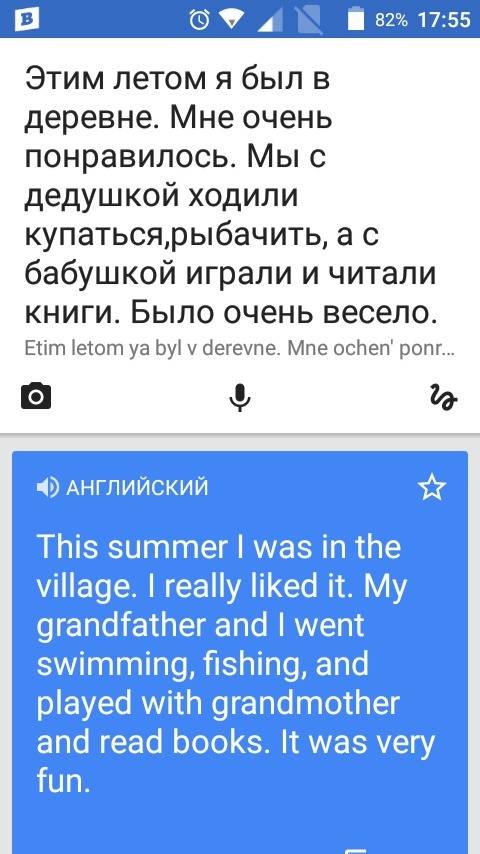 82% 17:55

Этим летом я был в деревне. Мне очень понравилось. Мы с дедушкой ходили купаться,рыбачить, а с бабушкой играли и читали книги. Было очень весело.

Etim letom ya byl v derevne. Mne ochen' ponr...

АНГЛИЙСКИЙ

This summer I was in the village. I really liked it. My grandfather and I went swimming, fishing, and played with grandmother and read books. It was very fun.